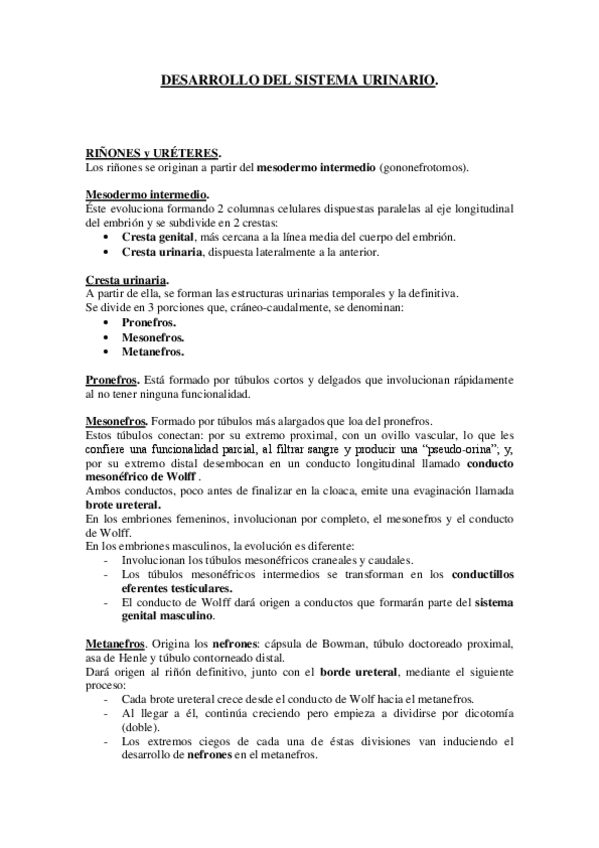 DESARROLLO DEL SISTEMA URINARIO.

RIÑONES y URÉTERES.
Los riñones se originan a partir del mesodermo intermedio (gononefrotomos).

Mesodermo intermedio.
Éste evoluciona formando 2 columnas celulares dispuestas paralelas al eje longitudinal del embrión y se subdivide en 2 crestas:
• Cresta genital, más cercana a la línea media del cuerpo del embrión.
• Cresta urinaria, dispuesta lateralmente a la anterior.

Cresta urinaria.
A partir de ella, se forman las estructuras urinarias temporales y la definitiva.
Se divide en 3 porciones que, cráneo-caudalmente, se denominan:
• Pronefros.
• Mesonefros.
• Metanefros.

Pronefros. Está formado por túbulos cortos y delgados que involucionan rápidamente al no tener ninguna funcionalidad.

Mesonefros. Formado por túbulos más alargados que loa del pronefros.
Estos túbulos conectan: por su extremo proximal, con un ovillo vascular, lo que les confiere una funcionalidad parcial, al filtrar sangre y producir una "pseudo-orina", y, por su extremo distal desembocan en un conducto longitudinal llamado conducto mesonéfrico de Wolff .
Ambos conductos, poco antes de finalizar en la cloaca, emite una evaginación llamada brote ureteral.
En los embriones femeninos, involucionan por completo, el mesonefros y el conducto de Wolff.
En los embriones masculinos, la evolución es diferente:
- Involucionan los túbulos mesonéfricos craneales y caudales.
- Los túbulos mesonéfricos intermedios se transforman en los conductillos eferentes testiculares.
- El conducto de Wolff dará origen a conductos que formarán parte del sistema genital masculino.

Metanefros. Origina los nefrones: cápsula de Bowman, túbulo doctoreado proximal, asa de Henle y túbulo contorneado distal.
Dará origen al riñón definitivo, junto con el borde ureteral, mediante el siguiente proceso:
- Cada brote ureteral crece desde el conducto de Wolf hacia el metanefros.
- Al llegar a él, continúa creciendo pero empieza a dividirse por dicotomía (doble).
- Los extremos ciegos de cada una de éstas divisiones van induciendo el desarrollo de nefrones en el metanefros.